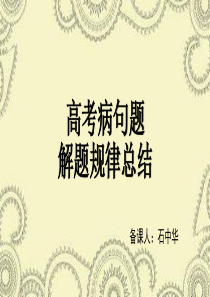 高考病句题
解题规律总结

备课人：石中华